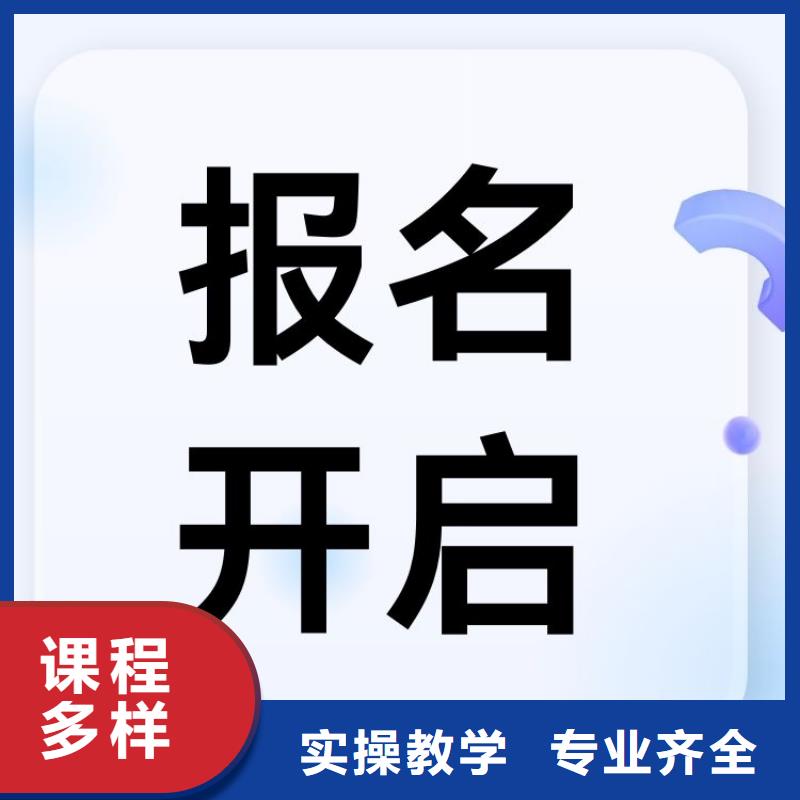 报名
开启

课程
多样

实操教学　专业齐全